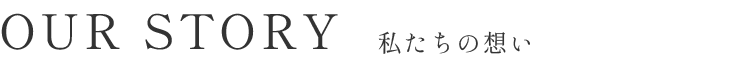 OUR STORY 私たちの想い